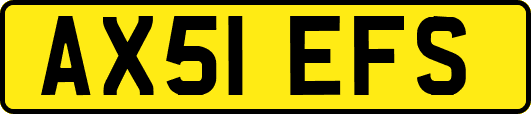 AX51 EFS